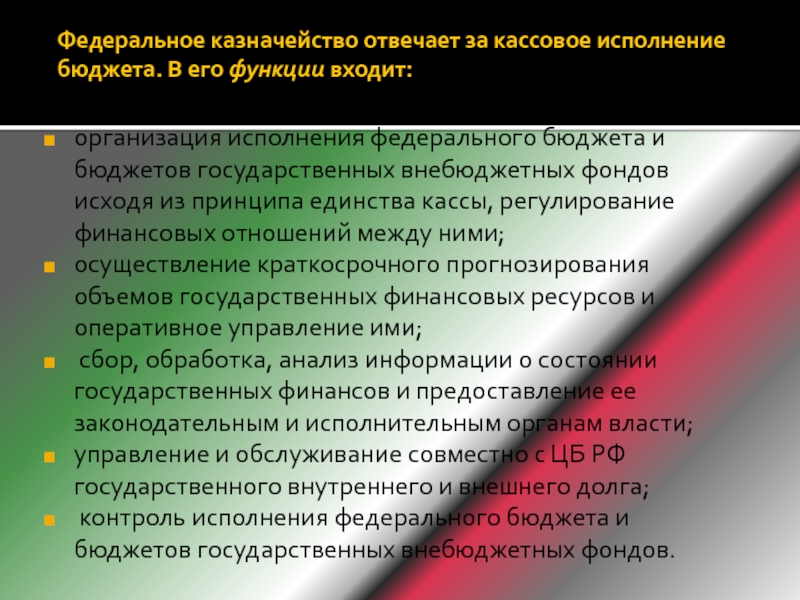 Федеральное казначейство отвечает за кассовое исполнение бюджета. В его функции входит:

- организация исполнения федерального бюджета и бюджетов государственных внебюджетных фондов исходя из принципа единства кассы, регулирование финансовых отношений между ними;
- осуществление краткосрочного прогнозирования объемов государственных финансовых ресурсов и оперативное управление ими;
- сбор, обработка, анализ информации о состоянии государственных финансов и предоставление ее законодательным и исполнительным органам власти;
- управление и обслуживание совместно с ЦБ РФ государственного внутреннего и внешнего долга;
- контроль исполнения федерального бюджета и бюджетов государственных внебюджетных фондов.